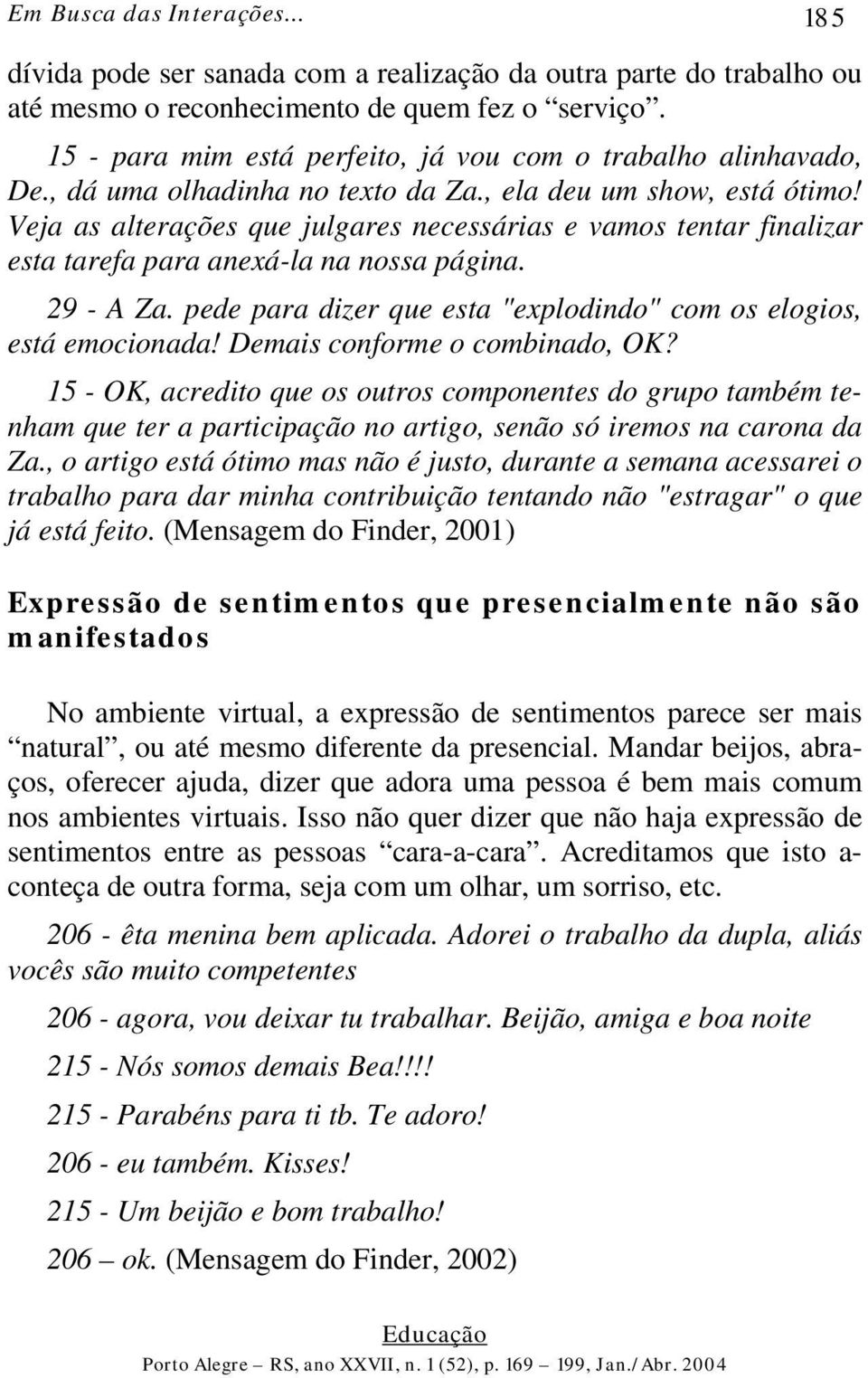 Em Busca das Interações... 185

dívida pode ser sanada com a realização da outra parte do trabalho ou até mesmo o reconhecimento de quem fez o “serviço”.

15 - para mim está perfeito, já vou com o trabalho alinhavado, De., dá uma olhadinha no texto da Za., ela deu um show, está ótimo! Veja as alterações que julgares necessárias e vamos tentar finalizar esta tarefa para anexá-la na nossa página.

29 - A Za. pede para dizer que esta "explodindo" com os elogios, está emocionada! Demais conforme o combinado, OK?

15 - OK, acredito que os outros componentes do grupo também tenham que ter a participação no artigo, senão só iremos na carona da Za., o artigo está ótimo mas não é justo, durante a semana acessarei o trabalho para dar minha contribuição tentando não "estragar" o que já está feito. (Mensagem do Finder, 2001)

Expressão de sentimentos que presencialmente não são manifestados

No ambiente virtual, a expressão de sentimentos parece ser mais “natural”, ou até mesmo diferente da presencial. Mandar beijos, abraços, oferecer ajuda, dizer que adora uma pessoa é bem mais comum nos ambientes virtuais. Isso não quer dizer que não haja expressão de sentimentos entre as pessoas “cara-a-cara”. Acreditamos que isto aconteça de outra forma, seja com um olhar, um sorriso, etc.

206 - êta menina bem aplicada. Adorei o trabalho da dupla, aliás vocês são muito competentes

206 - agora, vou deixar tu trabalhar. Beijão, amiga e boa noite

215 - Nós somos demais Bea!!!!

215 - Parabéns para ti tb. Te adoro!

206 - eu também. Kisses!

215 - Um beijão e bom trabalho!

206 – ok. (Mensagem do Finder, 2002)

Educação
Porto Alegre – RS, ano XXVII, n. 1 (52), p. 169 – 199, Jan./Abr. 2004